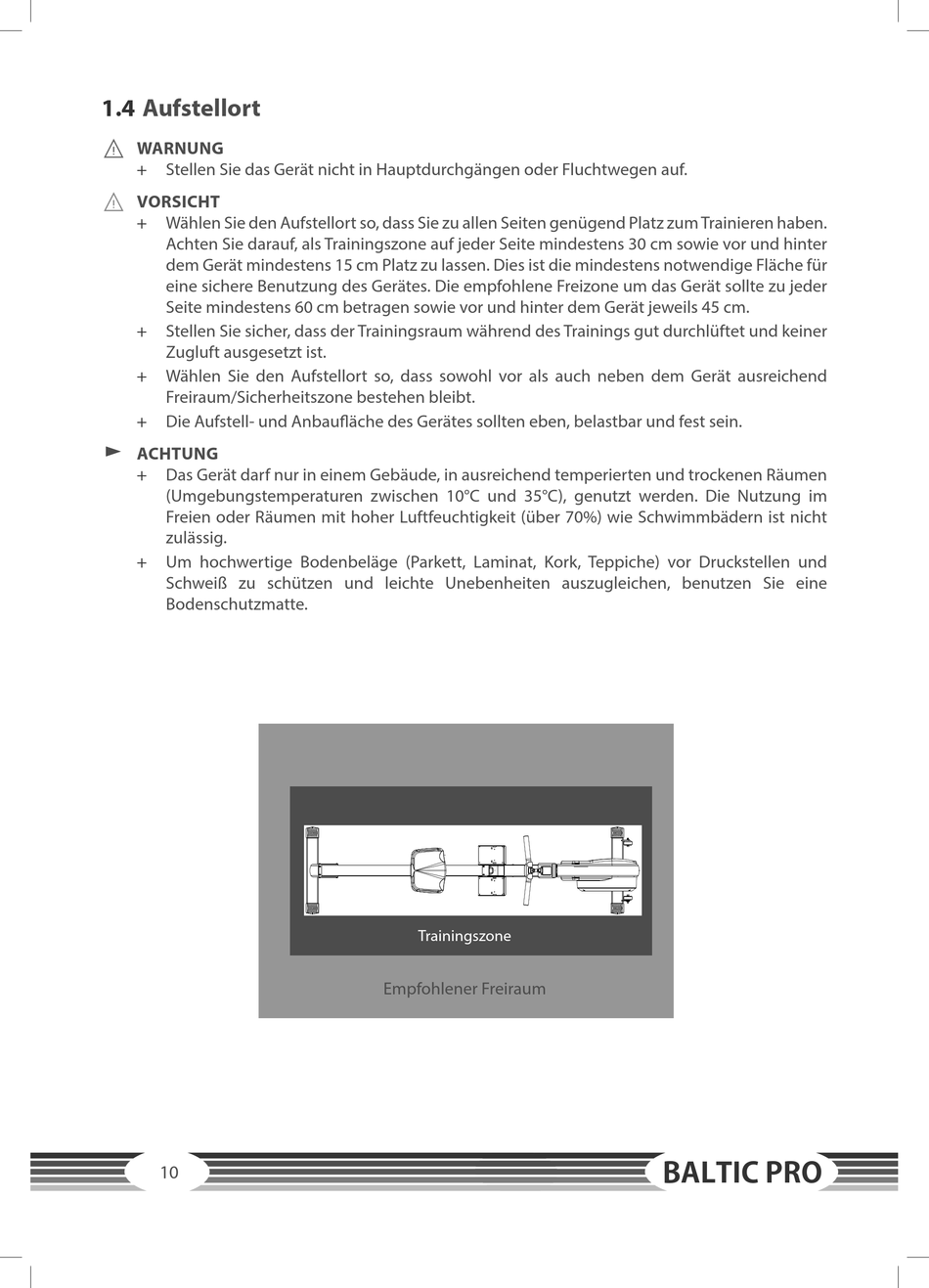 1.4 Aufstellort

WARNUNG

+ Stellen Sie das Gerät nicht in Hauptdurchgängen oder Fluchtwegen auf.

VORSICHT

+ Wählen Sie den Aufstellort so, dass Sie zu allen Seiten genügend Platz zum Trainieren haben. Achten Sie darauf, als Trainingszone auf jeder Seite mindestens 30 cm sowie vor und hinter dem Gerät mindestens 15 cm Platz zu lassen. Dies ist die mindestens notwendige Fläche für eine sichere Benutzung des Gerätes. Die empfohlene Freizone um das Gerät sollte zu jeder Seite mindestens 60 cm betragen sowie vor und hinter dem Gerät jeweils 45 cm.

+ Stellen Sie sicher, dass der Trainingsraum während des Trainings gut durchlüftet und keiner Zugluft ausgesetzt ist.

+ Wählen Sie den Aufstellort so, dass sowohl vor als auch neben dem Gerät ausreichend Freiraum/Sicherheitszone bestehen bleibt.

+ Die Aufstell- und Anbaufläche des Gerätes sollten eben, belastbar und fest sein.

ACHTUNG

+ Das Gerät darf nur in einem Gebäude, in ausreichend temperierten und trockenen Räumen (Umgebungstemperaturen zwischen 10°C und 35°C), genutzt werden. Die Nutzung im Freien oder Räumen mit hoher Luftfeuchtigkeit (über 70%) wie Schwimmbädern ist nicht zulässig.

+ Um hochwertige Bodenbeläge (Parkett, Laminat, Kork, Teppiche) vor Druckstellen und Schweiß zu schützen und leichte Unebenheiten auszugleichen, benutzen Sie eine Bodenschutzmatte.

Trainingszone

Empfohlener Freiraum

10

BALTIC PRO